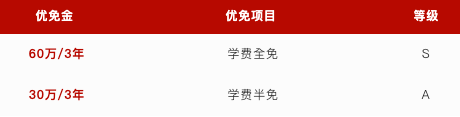 | 优免金 | 优免项目 | 等级 |
|---|---|---|
| 60万/3年 | 学费全免 | S |
| 30万/3年 | 学费半免 | A |